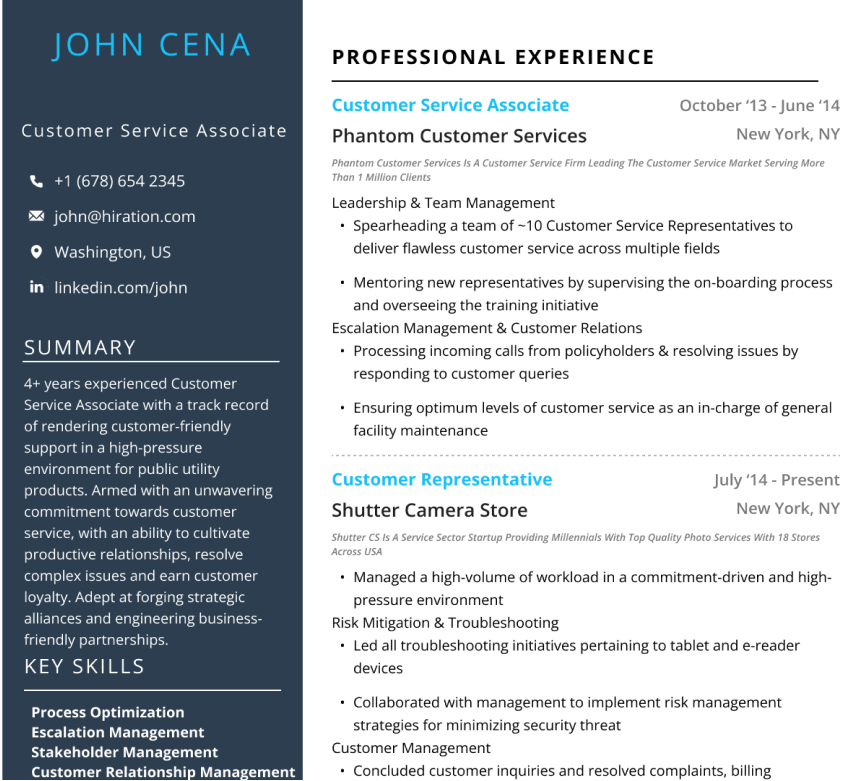 JOHN CENA

Customer Service Associate

+1 (678) 654 2345

john@hiration.com

Washington, US

linkedin.com/john

SUMMARY

4+ years experienced Customer Service Associate with a track record of rendering customer-friendly support in a high-pressure environment for public utility products. Armed with an unwavering commitment towards customer service, with an ability to cultivate productive relationships, resolve complex issues and earn customer loyalty. Adept at forging strategic alliances and engineering business-friendly partnerships.

KEY SKILLS

Process Optimization
Escalation Management
Stakeholder Management
Customer Relationship Management

PROFESSIONAL EXPERIENCE

Customer Service Associate
October '13 - June '14
Phantom Customer Services
New York, NY
Phantom Customer Services Is A Customer Service Firm Leading The Customer Service Market Serving More Than 1 Million Clients

Leadership & Team Management
• Spearheading a team of ~10 Customer Service Representatives to deliver flawless customer service across multiple fields
• Mentoring new representatives by supervising the on-boarding process and overseeing the training initiative
Escalation Management & Customer Relations
• Processing incoming calls from policyholders & resolving issues by responding to customer queries
• Ensuring optimum levels of customer service as an in-charge of general facility maintenance

Customer Representative
July '14 - Present
Shutter Camera Store
New York, NY
Shutter CS Is A Service Sector Startup Providing Millennials With Top Quality Photo Services With 18 Stores Across USA

• Managed a high-volume of workload in a commitment-driven and high-pressure environment
Risk Mitigation & Troubleshooting
• Led all troubleshooting initiatives pertaining to tablet and e-reader devices
• Collaborated with management to implement risk management strategies for minimizing security threat
Customer Management
• Concluded customer inquiries and resolved complaints, billing